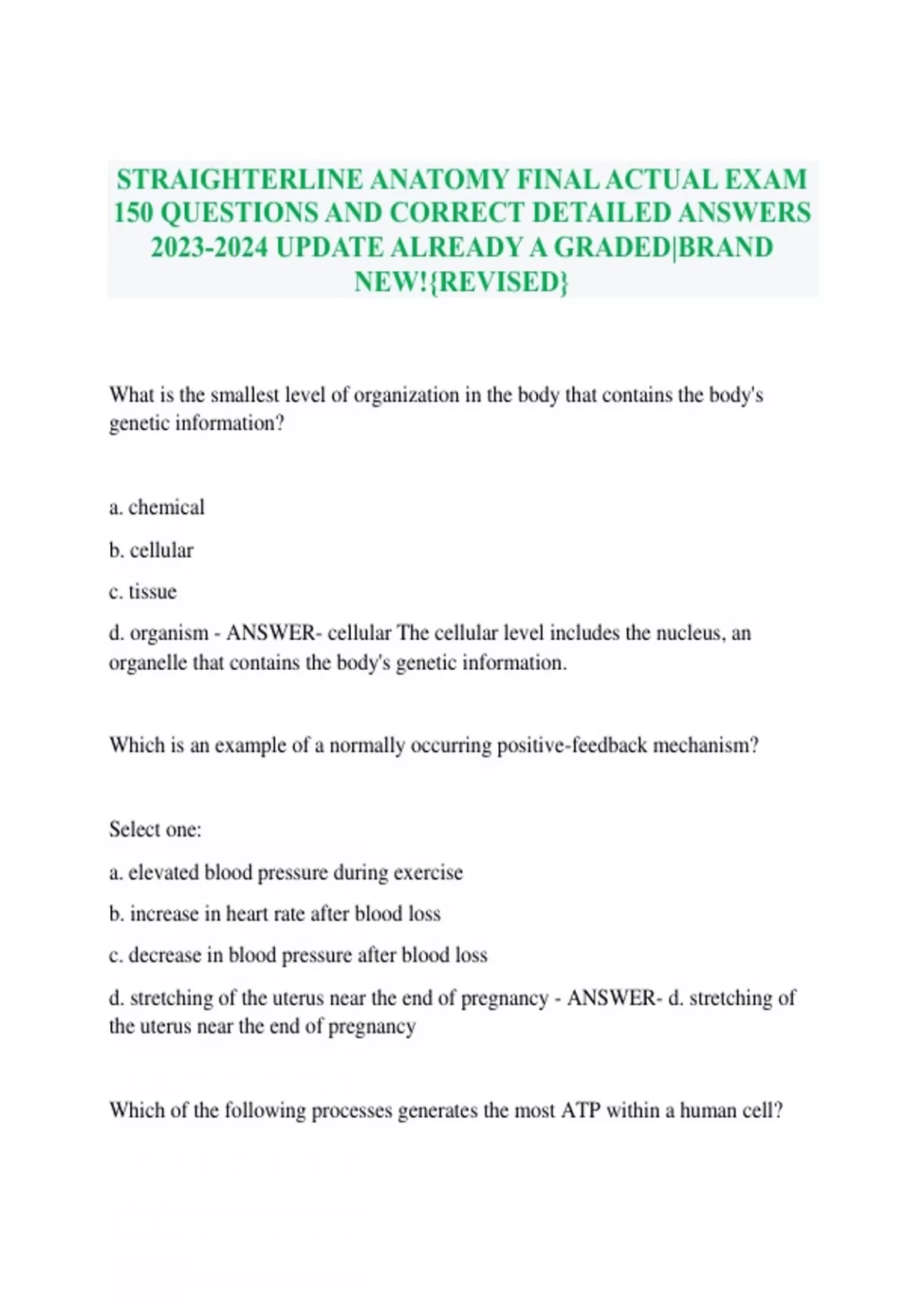 STRAIGHTERLINE ANATOMY FINAL ACTUAL EXAM 150 QUESTIONS AND CORRECT DETAILED ANSWERS 2023-2024 UPDATE ALREADY A GRADED|BRAND NEW!{REVISED}

What is the smallest level of organization in the body that contains the body's genetic information?

a. chemical

b. cellular

c. tissue

d. organism - ANSWER- cellular The cellular level includes the nucleus, an organelle that contains the body's genetic information.

Which is an example of a normally occurring positive-feedback mechanism?

Select one:

a. elevated blood pressure during exercise

b. increase in heart rate after blood loss

c. decrease in blood pressure after blood loss

d. stretching of the uterus near the end of pregnancy - ANSWER- d. stretching of the uterus near the end of pregnancy

Which of the following processes generates the most ATP within a human cell?